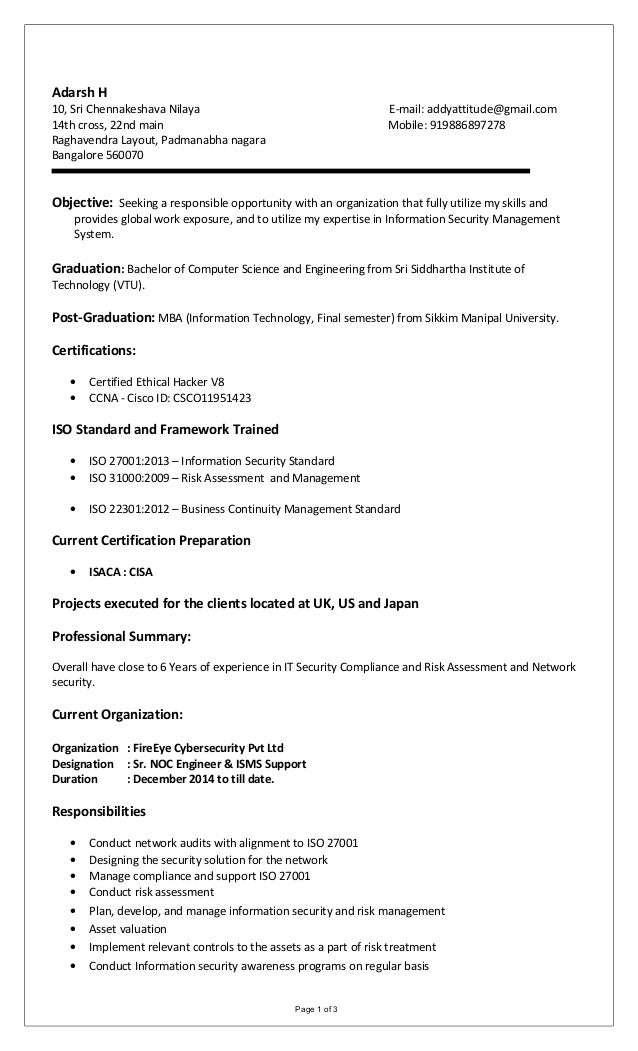 Adarsh H
10, Sri Chennakeshava Nilaya
14th cross, 22nd main
Raghavendra Layout, Padmanabha nagara
Bangalore 560070

E-mail: addyattitude@gmail.com
Mobile: 919886897278

Objective: Seeking a responsible opportunity with an organization that fully utilize my skills and provides global work exposure, and to utilize my expertise in Information Security Management System.

Graduation: Bachelor of Computer Science and Engineering from Sri Siddhartha Institute of Technology (VTU).

Post-Graduation: MBA (Information Technology, Final semester) from Sikkim Manipal University.

Certifications:

• Certified Ethical Hacker V8
• CCNA - Cisco ID: CSCO11951423

ISO Standard and Framework Trained

• ISO 27001:2013 – Information Security Standard
• ISO 31000:2009 – Risk Assessment and Management
• ISO 22301:2012 – Business Continuity Management Standard

Current Certification Preparation

• ISACA : CISA

Projects executed for the clients located at UK, US and Japan

Professional Summary:

Overall have close to 6 Years of experience in IT Security Compliance and Risk Assessment and Network security.

Current Organization:

Organization : FireEye Cybersecurity Pvt Ltd
Designation : Sr. NOC Engineer & ISMS Support
Duration : December 2014 to till date.

Responsibilities

• Conduct network audits with alignment to ISO 27001
• Designing the security solution for the network
• Manage compliance and support ISO 27001
• Conduct risk assessment
• Plan, develop, and manage information security and risk management
• Asset valuation
• Implement relevant controls to the assets as a part of risk treatment
• Conduct Information security awareness programs on regular basis

Page 1 of 3